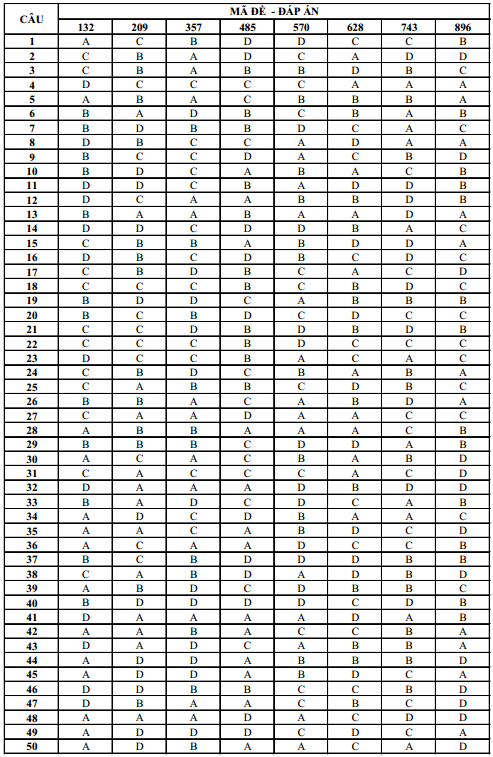 | CÂU | MÃ ĐỀ - ĐÁP ÁN | | | | | | | |
|---|---|---|---|---|---|---|---|---|
| | 132 | 209 | 357 | 485 | 570 | 628 | 743 | 896 |
| 1 | A | C | B | D | D | C | C | B |
| 2 | C | B | A | D | C | A | D | D |
| 3 | C | B | A | B | B | D | B | C |
| 4 | D | C | C | C | C | A | A | A |
| 5 | A | B | A | C | B | B | B | A |
| 6 | B | A | D | B | C | B | A | B |
| 7 | B | D | B | B | D | C | A | C |
| 8 | D | B | C | C | A | D | A | A |
| 9 | B | C | C | D | A | C | B | D |
| 10 | B | D | C | A | B | A | C | B |
| 11 | D | D | C | B | A | D | D | B |
| 12 | D | C | A | A | B | B | D | B |
| 13 | B | A | A | B | A | A | D | A |
| 14 | D | D | C | D | D | B | A | C |
| 15 | C | B | B | A | B | D | D | A |
| 16 | D | B | C | D | B | C | D | C |
| 17 | C | B | D | B | C | A | C | D |
| 18 | C | C | C | B | C | B | D | C |
| 19 | B | D | D | C | A | B | B | B |
| 20 | B | C | B | D | C | D | C | C |
| 21 | C | C | D | B | D | B | D | B |
| 22 | C | C | C | B | D | C | C | C |
| 23 | D | C | C | B | A | C | A | C |
| 24 | C | B | D | C | B | A | B | A |
| 25 | C | A | B | B | C | D | B | C |
| 26 | B | B | A | C | A | B | D | A |
| 27 | C | A | A | D | A | A | C | C |
| 28 | A | B | B | A | A | A | C | B |
| 29 | B | B | B | C | D | D | A | B |
| 30 | A | C | A | C | B | A | B | D |
| 31 | C | A | C | C | C | A | C | D |
| 32 | D | A | A | A | D | B | D | D |
| 33 | B | A | D | C | D | C | A | B |
| 34 | A | D | C | D | B | A | A | C |
| 35 | A | A | C | A | B | D | C | D |
| 36 | A | C | A | A | D | C | C | B |
| 37 | B | C | B | D | D | D | B | B |
| 38 | C | A | B | D | A | D | B | D |
| 39 | A | B | D | C | D | B | B | C |
| 40 | B | D | D | D | D | C | D | B |
| 41 | D | A | A | A | A | D | A | B |
| 42 | A | A | B | A | C | C | B | A |
| 43 | D | A | D | C | A | B | B | A |
| 44 | A | D | D | A | B | B | B | D |
| 45 | A | D | D | A | B | D | C | A |
| 46 | D | D | B | B | C | C | B | D |
| 47 | D | B | A | A | C | B | C | D |
| 48 | A | A | A | D | A | C | D | D |
| 49 | A | D | D | D | C | D | C | A |
| 50 | A | D | B | A | A | C | A | D |